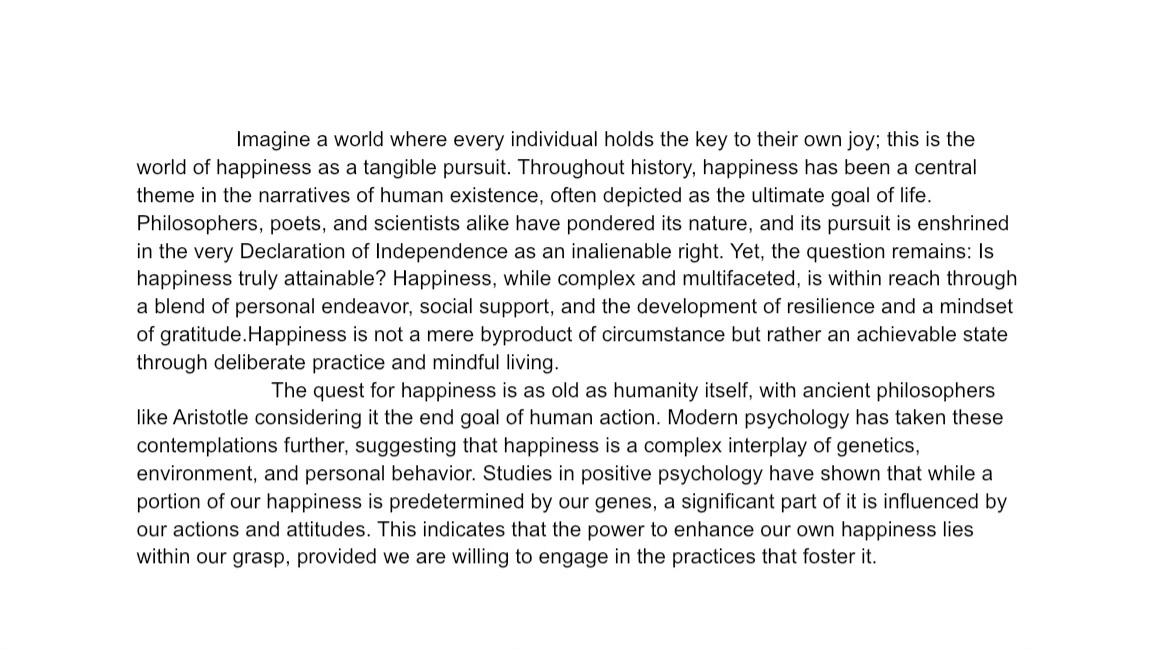 Imagine a world where every individual holds the key to their own joy; this is the world of happiness as a tangible pursuit. Throughout history, happiness has been a central theme in the narratives of human existence, often depicted as the ultimate goal of life. Philosophers, poets, and scientists alike have pondered its nature, and its pursuit is enshrined in the very Declaration of Independence as an inalienable right. Yet, the question remains: Is happiness truly attainable? Happiness, while complex and multifaceted, is within reach through a blend of personal endeavor, social support, and the development of resilience and a mindset of gratitude.Happiness is not a mere byproduct of circumstance but rather an achievable state through deliberate practice and mindful living.

The quest for happiness is as old as humanity itself, with ancient philosophers like Aristotle considering it the end goal of human action. Modern psychology has taken these contemplations further, suggesting that happiness is a complex interplay of genetics, environment, and personal behavior. Studies in positive psychology have shown that while a portion of our happiness is predetermined by our genes, a significant part of it is influenced by our actions and attitudes. This indicates that the power to enhance our own happiness lies within our grasp, provided we are willing to engage in the practices that foster it.